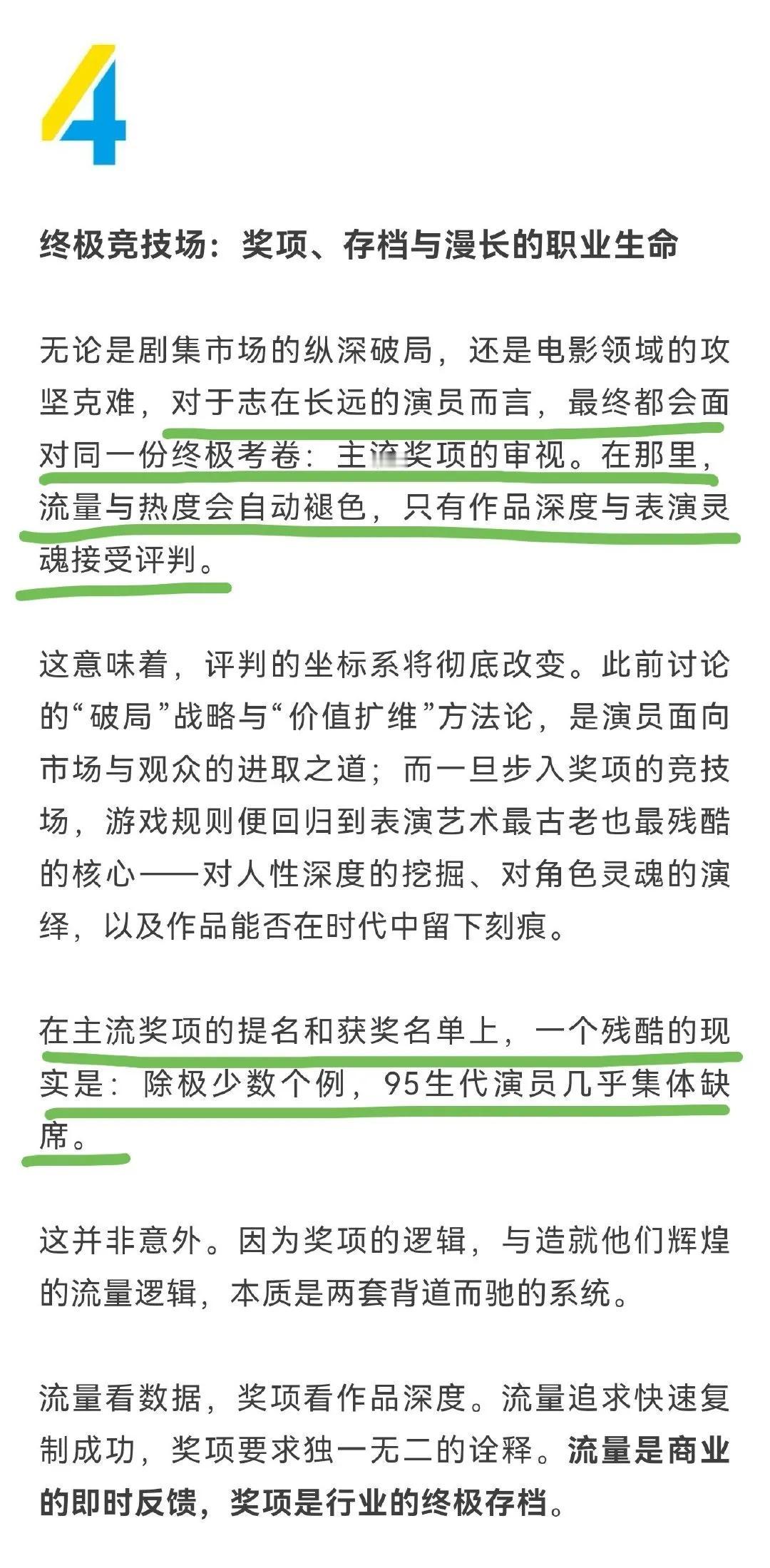 4

终极竞技场：奖项、存档与漫长的职业生命

无论是剧集市场的纵深破局，还是电影领域的攻坚克难，对于志在长远的演员而言，最终都会面对同一份终极考卷：主流奖项的审视。在那里，流量与热度会自动褪色，只有作品深度与表演灵魂接受评判。

这意味着，评判的坐标系将彻底改变。此前讨论的“破局”战略与“价值扩维”方法论，是演员面向市场与观众的进取之道；而一旦步入奖项的竞技场，游戏规则便回归到表演艺术最古老也最残酷的核心——对人性深度的挖掘、对角色灵魂的演绎，以及作品能否在时代中留下刻痕。

在主流奖项的提名和获奖名单上，一个残酷的现实是：除极少数个例，95生代演员几乎集体缺席。

这并非意外。因为奖项的逻辑，与造就他们辉煌的流量逻辑，本质是两套背道而驰的系统。

流量看数据，奖项看作品深度。流量追求快速复制成功，奖项要求独一无二的诠释。流量是商业的即时反馈，奖项是行业的终极存档。